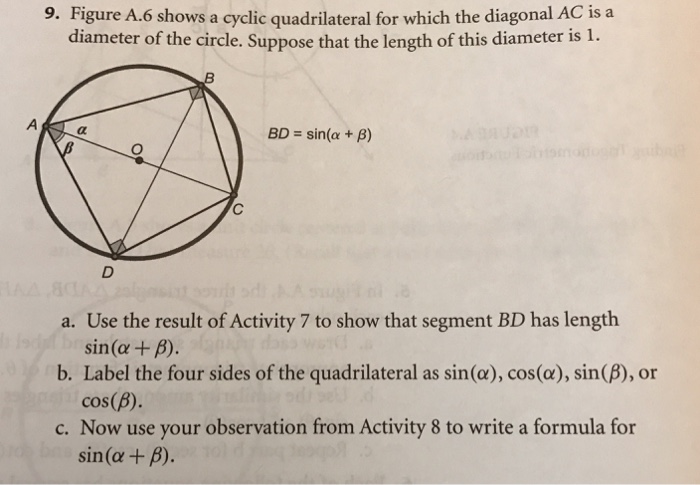 9. Figure A.6 shows a cyclic quadrilateral for which the diagonal $AC$ is a diameter of the circle. Suppose that the length of this diameter is 1.

B
A
$\alpha$
$\beta$
O
C
D

$BD = \sin(\alpha + \beta)$

a. Use the result of Activity 7 to show that segment $BD$ has length $\sin(\alpha + \beta)$.
b. Label the four sides of the quadrilateral as $\sin(\alpha)$, $\cos(\alpha)$, $\sin(\beta)$, or $\cos(\beta)$.
c. Now use your observation from Activity 8 to write a formula for $\sin(\alpha + \beta)$.